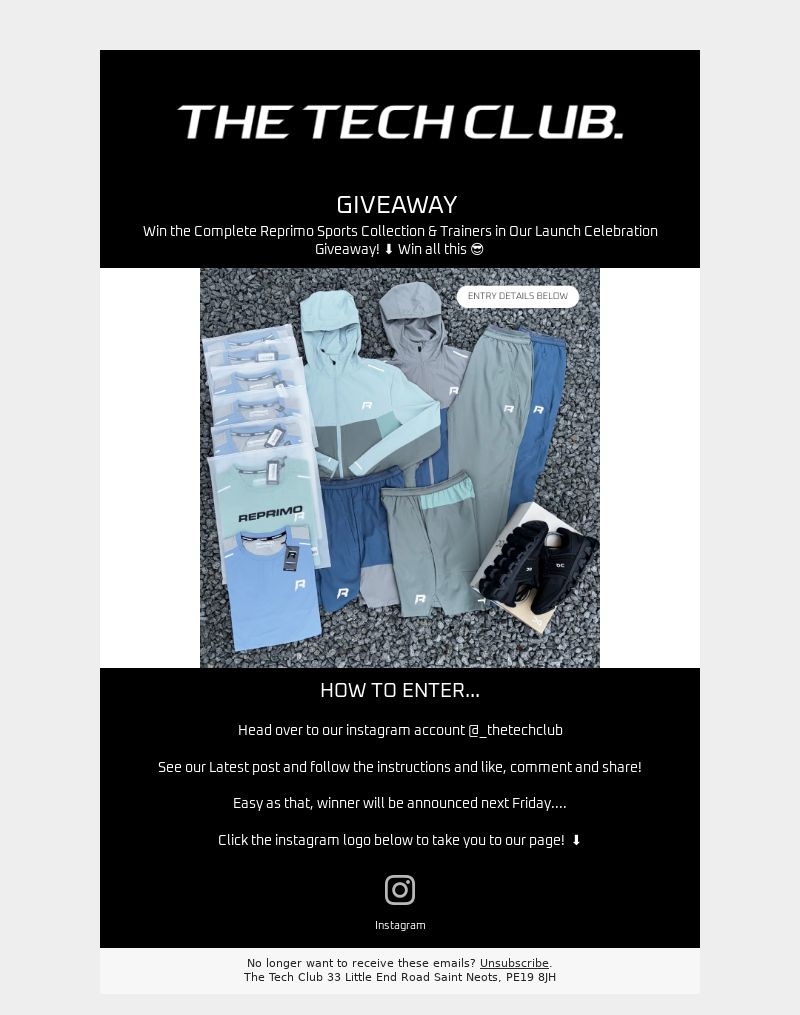 THE TECH CLUB.

GIVEAWAY

Win the Complete Reprimo Sports Collection & Trainers in Our Launch Celebration Giveaway! ⬇ Win all this 😎

ENTRY DETAILS BELOW

REPRIMO

HOW TO ENTER...

Head over to our instagram account @_thetechclub

See our Latest post and follow the instructions and like, comment and share!

Easy as that, winner will be announced next Friday....

Click the instagram logo below to take you to our page! ⬇

Instagram

No longer want to receive these emails? Unsubscribe.
The Tech Club 33 Little End Road Saint Neots, PE19 8JH